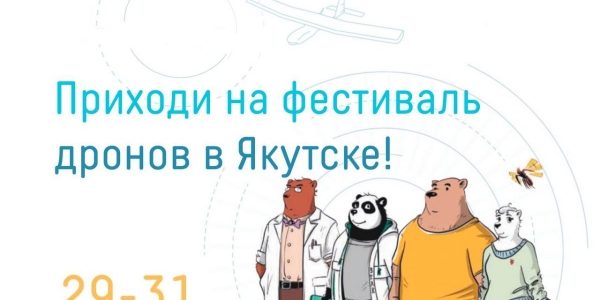 Приходи на фестиваль дронов в Якутске!

29-31